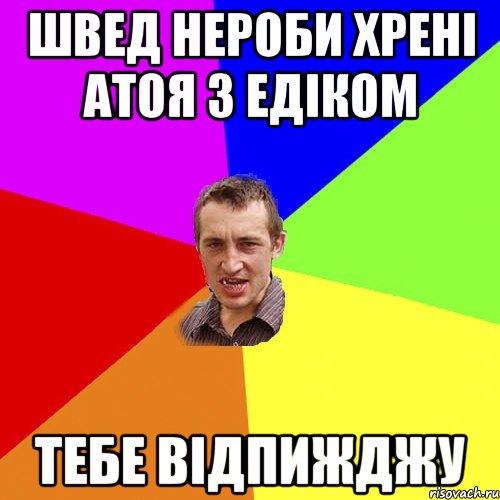 ШВЕД НЕРОБИ ХРЕНІ АТОЯ З ЕДІКОМ

ТЕБЕ ВІДПИЖДЖУ

risovach.ru